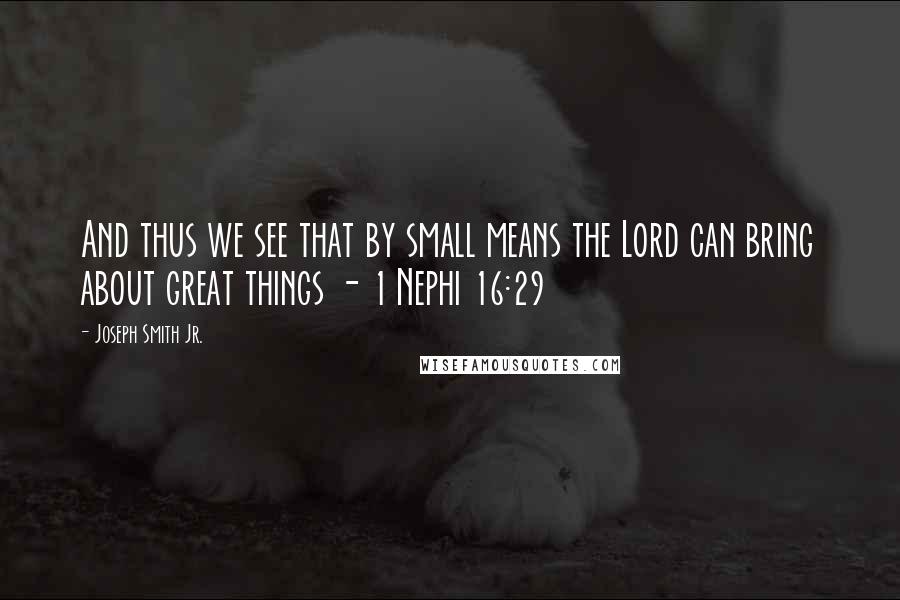 And thus we see that by small means the Lord can bring about great things - 1 Nephi 16:29

- Joseph Smith Jr.

WISEFAMOUSQUOTES.COM